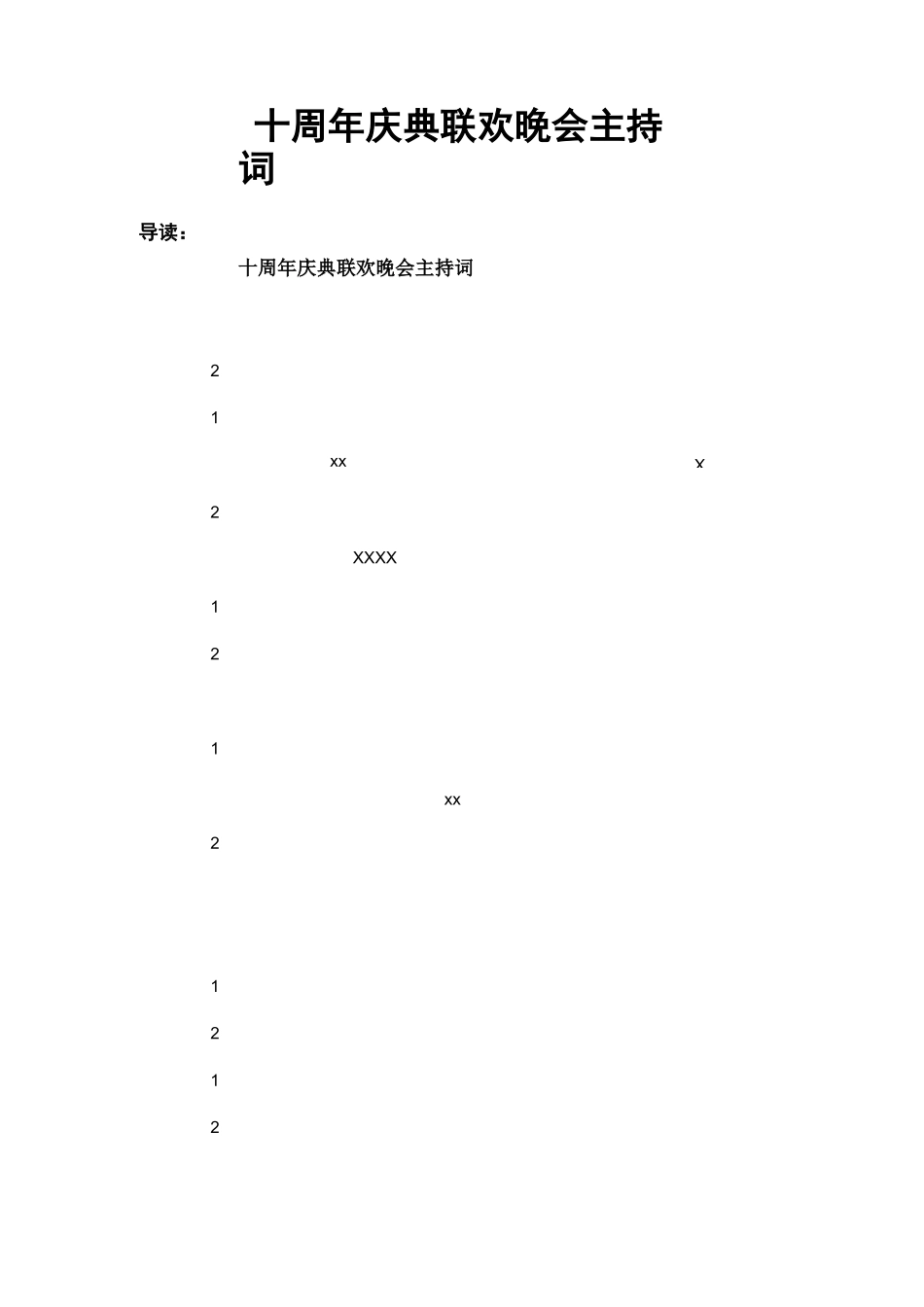 十周年庆典联欢晚会主持词

导读：

十周年庆典联欢晚会主持词

2

1

xx x

2

XXXX

1

2

1

xx

2

1

2

1

2